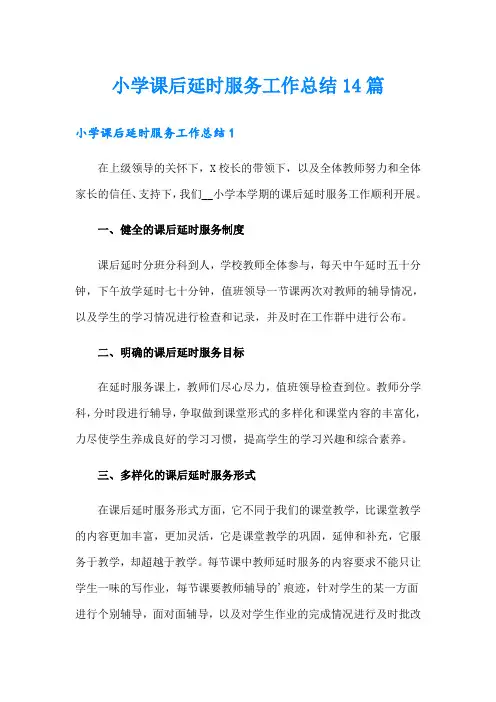 小学课后延时服务工作总结14篇

小学课后延时服务工作总结1

在上级领导的关怀下，X校长的带领下，以及全体教师努力和全体家长的信任、支持下，我们__小学本学期的课后延时服务工作顺利开展。

一、健全的课后延时服务制度

课后延时分班分科到人，学校教师全体参与，每天中午延时五十分钟，下午放学延时七十分钟，值班领导一节课两次对教师的辅导情况，以及学生的学习情况进行检查和记录，并及时在工作群中进行公布。

二、明确的课后延时服务目标

在延时服务课上，教师们尽心尽力，值班领导检查到位。教师分学科，分时段进行辅导，争取做到课堂形式的多样化和课堂内容的丰富化，力尽使学生养成良好的学习习惯，提高学生的学习兴趣和综合素养。

三、多样化的课后延时服务形式

在课后延时服务形式方面，它不同于我们的课堂教学，比课堂教学的内容更加丰富，更加灵活，它是课堂教学的巩固，延伸和补充，它服务于教学，却超越于教学。每节课中教师延时服务的内容要求不能只让学生一味的写作业，每节课要教师辅导的'痕迹，针对学生的某一方面进行个别辅导，面对面辅导，以及对学生作业的完成情况进行及时批改